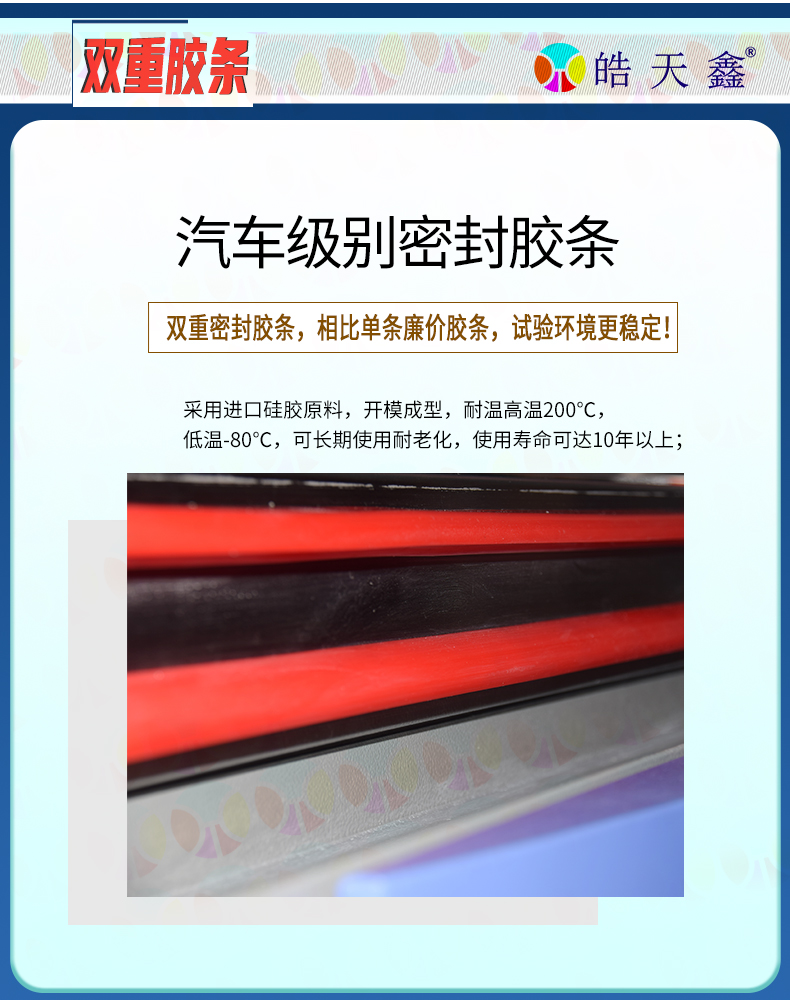 双重胶条

皓天鑫®

汽车级别密封胶条

双重密封胶条，相比单条廉价胶条，试验环境更稳定！

采用进口硅胶原料，开模成型，耐温高温200°C，低温-80°C，可长期使用耐老化，使用寿命可达10年以上；